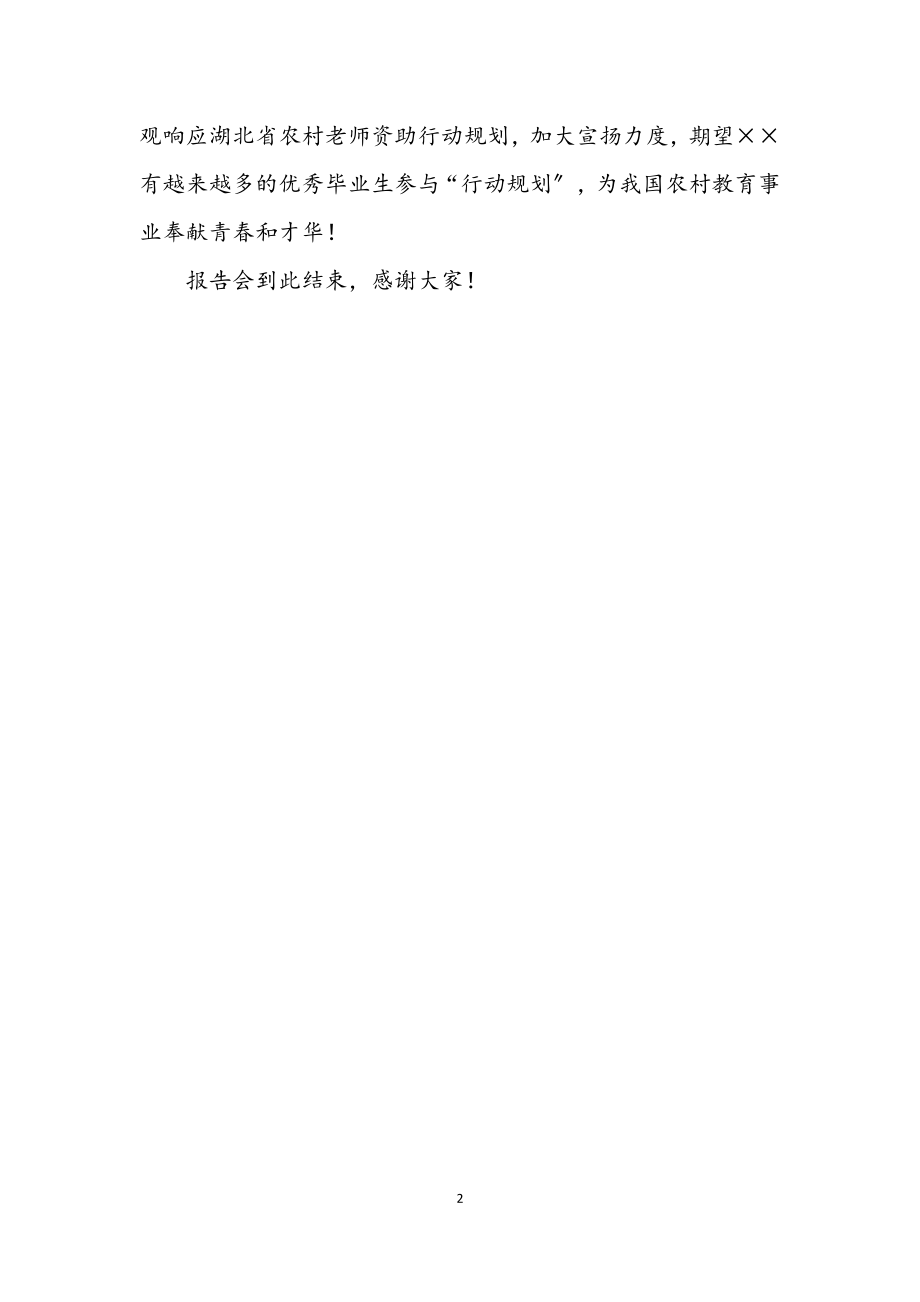 观响应湖北省农村老师资助行动规划，加大宣扬力度，期望××有越来越多的优秀毕业生参与“行动规划”，为我国农村教育事业奉献青春和才华！

报告会到此结束，感谢大家！

2